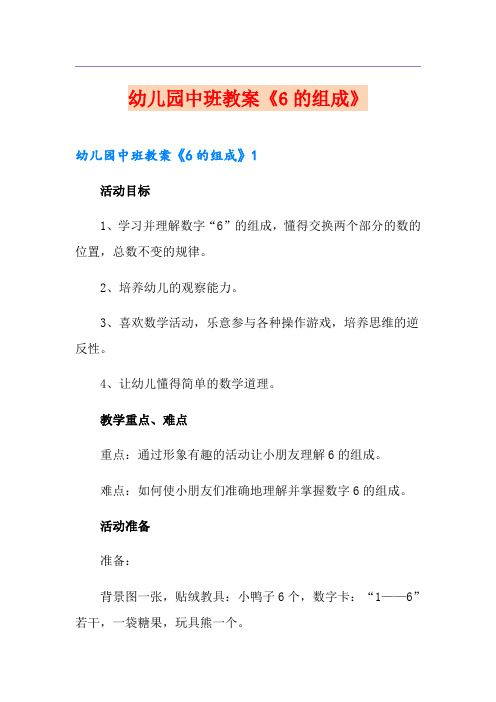 幼儿园中班教案《6的组成》

幼儿园中班教案《6的组成》1

活动目标

1、学习并理解数字“6”的组成，懂得交换两个部分的数的位置，总数不变的规律。

2、培养幼儿的观察能力。

3、喜欢数学活动，乐意参与各种操作游戏，培养思维的逆反性。

4、让幼儿懂得简单的数学道理。

教学重点、难点

重点：通过形象有趣的活动让小朋友理解6的组成。

难点：如何使小朋友们准确地理解并掌握数字6的组成。

活动准备

准备：

背景图一张，贴绒教具：小鸭子6个，数字卡：“1——6”若干，一袋糖果，玩具熊一个。